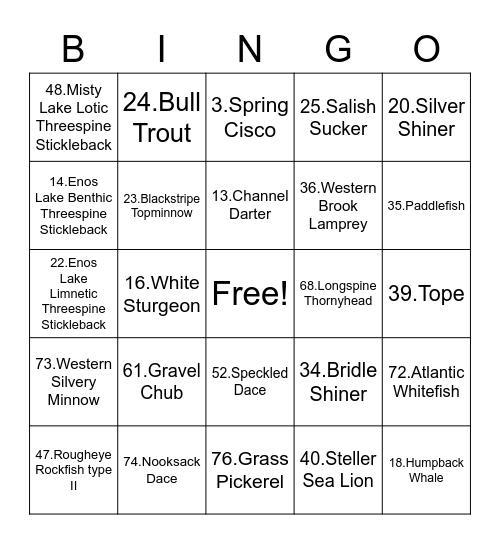 | B | I | N | G | O |
|---|---|---|---|---|
| 48.Misty Lake Lotic Threespine Stickleback | 24.Bull Trout | 3.Spring Cisco | 25.Salish Sucker | 20.Silver Shiner |
| 14.Enos Lake Benthic Threespine Stickleback | 23.Blackstripe Topminnow | 13.Channel Darter | 36.Western Brook Lamprey | 35.Paddlefish |
| 22.Enos Lake Limnetic Threespine Stickleback | 16.White Sturgeon | Free! | 68.Longspine Thornyhead | 39.Tope |
| 73.Western Silvery Minnow | 61.Gravel Chub | 52.Speckled Dace | 34.Bridle Shiner | 72.Atlantic Whitefish |
| 47.Rougheye Rockfish type II | 74.Nooksack Dace | 76.Grass Pickerel | 40.Steller Sea Lion | 18.Humpback Whale |